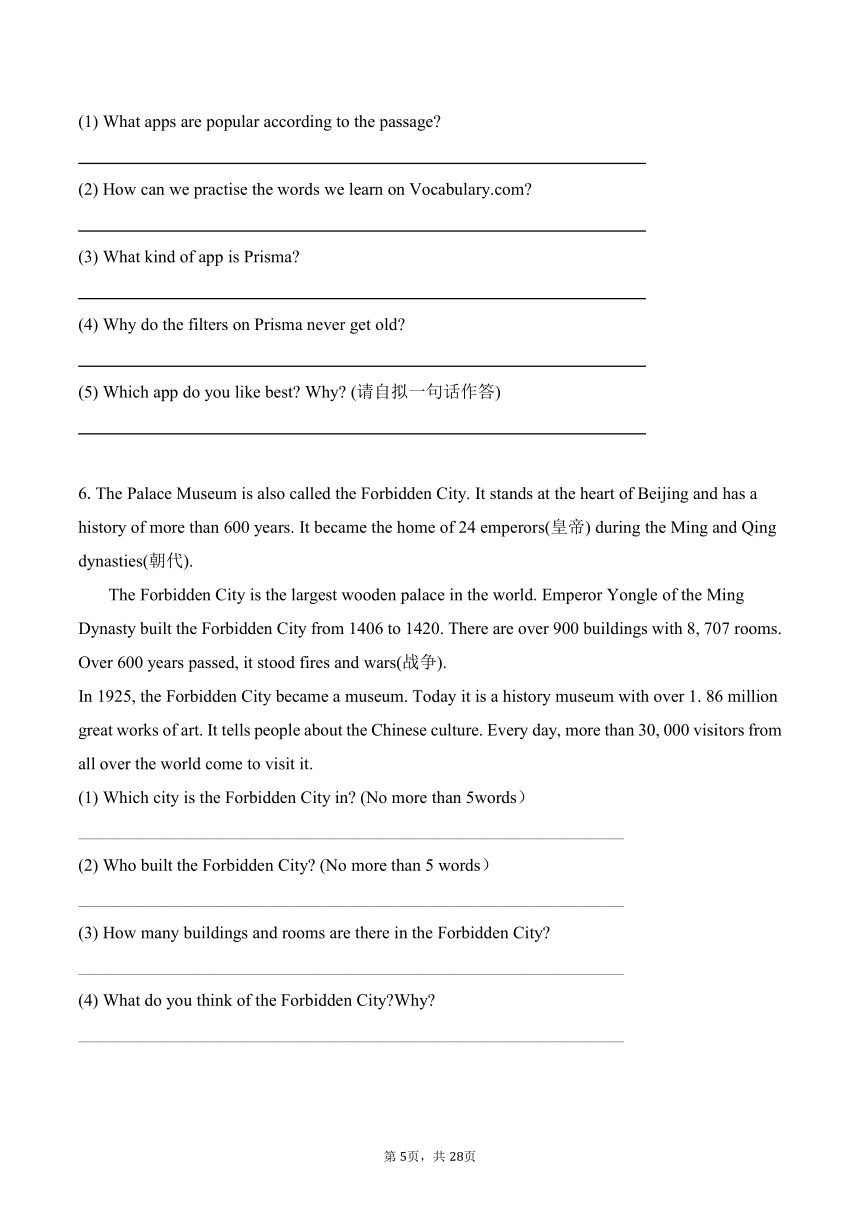 (1) What apps are popular according to the passage?

(2) How can we practise the words we learn on Vocabulary.com?

(3) What kind of app is Prisma?

(4) Why do the filters on Prisma never get old?

(5) Which app do you like best? Why? (请自拟一句话作答)

6. The Palace Museum is also called the Forbidden City. It stands at the heart of Beijing and has a history of more than 600 years. It became the home of 24 emperors(皇帝) during the Ming and Qing dynasties(朝代).

The Forbidden City is the largest wooden palace in the world. Emperor Yongle of the Ming Dynasty built the Forbidden City from 1406 to 1420. There are over 900 buildings with 8, 707 rooms. Over 600 years passed, it stood fires and wars(战争).

In 1925, the Forbidden City became a museum. Today it is a history museum with over 1. 86 million great works of art. It tells people about the Chinese culture. Every day, more than 30, 000 visitors from all over the world come to visit it.

(1) Which city is the Forbidden City in? (No more than 5words）

(2) Who built the Forbidden City? (No more than 5 words）

(3) How many buildings and rooms are there in the Forbidden City?

(4) What do you think of the Forbidden City?Why?

第 5页，共 28页